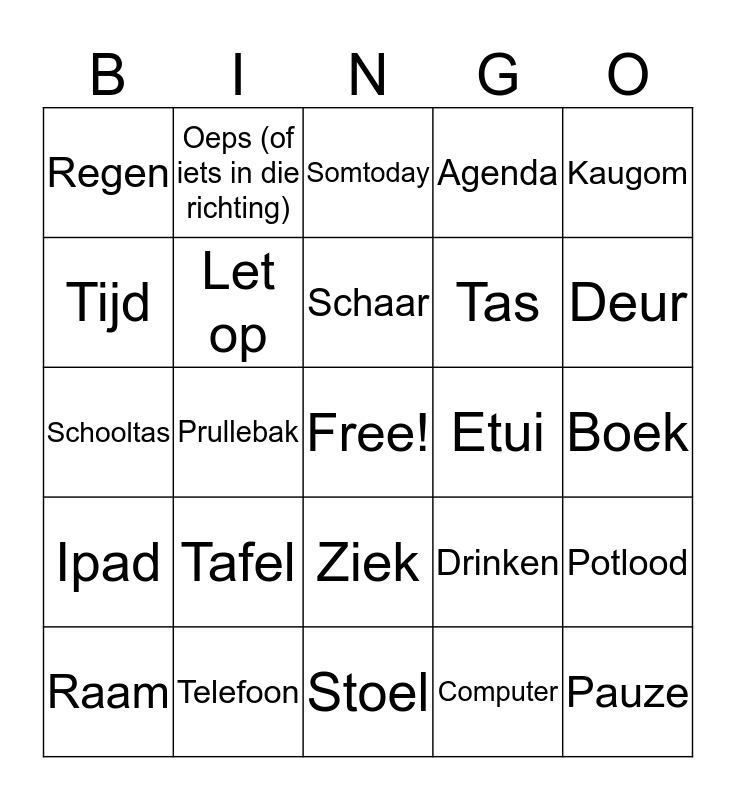 | B | I | N | G | O |
|---|---|---|---|---|
| Regen | Oeps (of iets in die richting) | Somtoday | Agenda | Kaugom |
| Tijd | Let op | Schaar | Tas | Deur |
| Schooltas | Prullebak | Free! | Etui | Boek |
| Ipad | Tafel | Ziek | Drinken | Potlood |
| Raam | Telefoon | Stoel | Computer | Pauze |